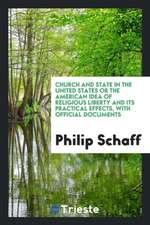 CHURCH AND STATE IN THE UNITED STATES OR THE AMERICAN IDEA OF RELIGIOUS LIBERTY AND ITS PRACTICAL EFFECTS, WITH OFFICIAL DOCUMENTS

Philip Schaff

Trieste